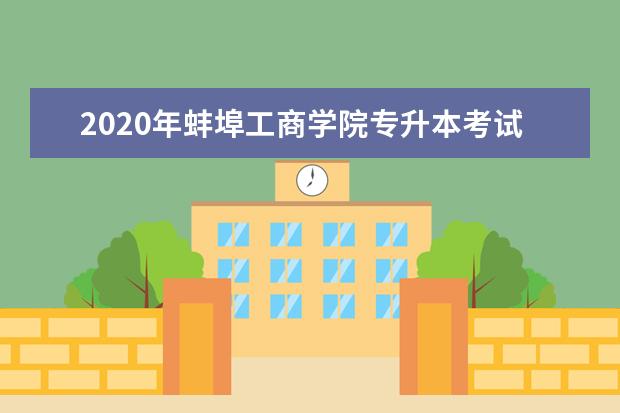 2020年蚌埠工商学院专升本考试